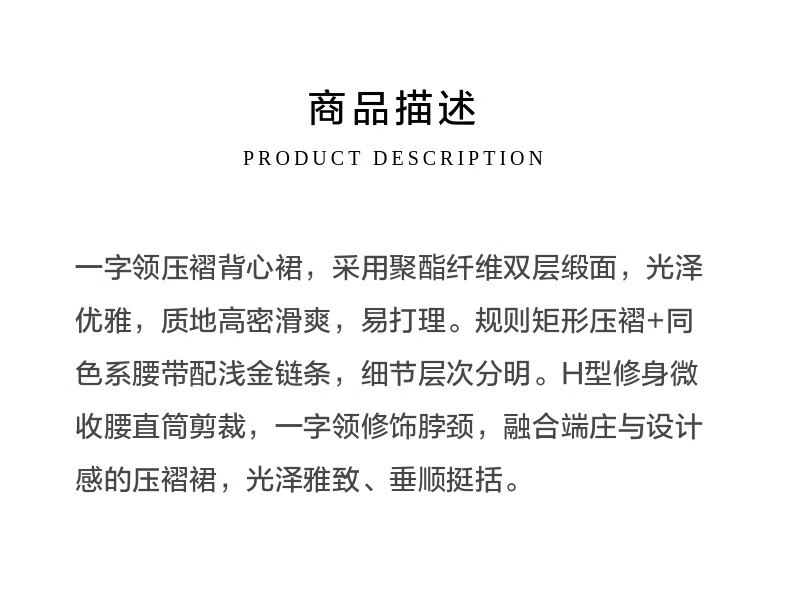 商品描述

PRODUCT DESCRIPTION

一字领压褶背心裙，采用聚酯纤维双层缎面，光泽优雅，质地高密滑爽，易打理。规则矩形压褶+同色系腰带配浅金链条，细节层次分明。H型修身微收腰直筒剪裁，一字领修饰脖颈，融合端庄与设计感的压褶裙，光泽雅致、垂顺挺括。